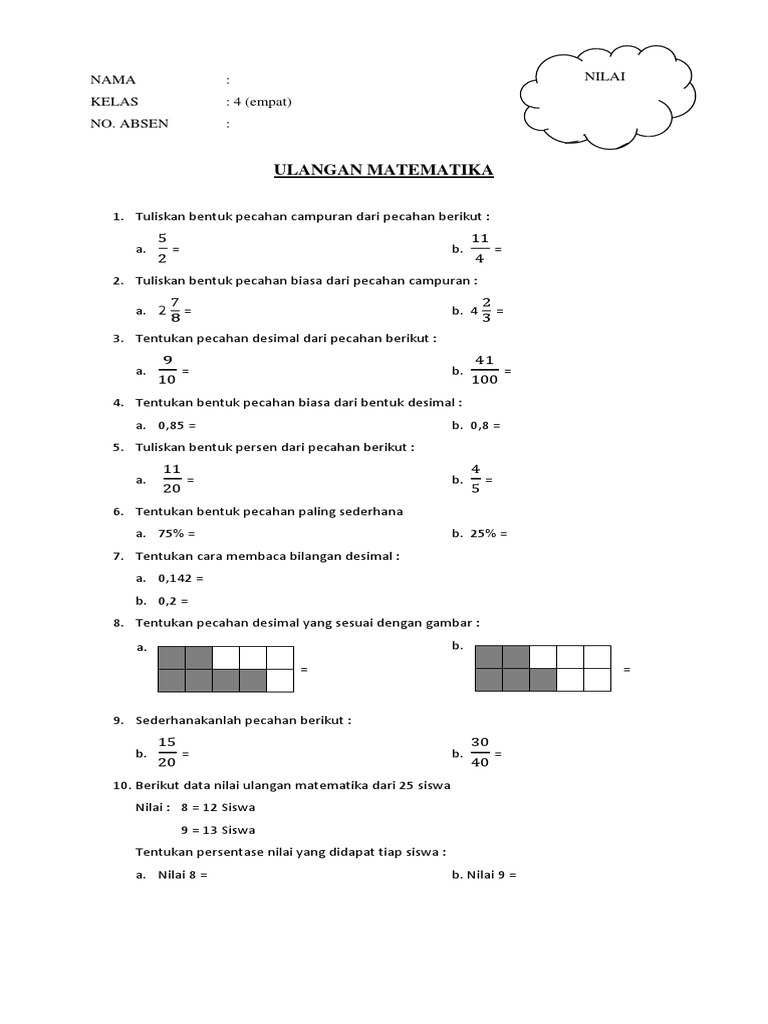 NAMA :
KELAS : 4 (empat)
NO. ABSEN :

NILAI

ULANGAN MATEMATIKA

1. Tuliskan bentuk pecahan campuran dari pecahan berikut :
a. $\frac{5}{2}$ =
b. $\frac{11}{4}$ =

2. Tuliskan bentuk pecahan biasa dari pecahan campuran :
a. $2\frac{7}{8}$ =
b. $4\frac{2}{3}$ =

3. Tentukan pecahan desimal dari pecahan berikut :
a. $\frac{9}{10}$ =
b. $\frac{41}{100}$ =

4. Tentukan bentuk pecahan biasa dari bentuk desimal :
a. 0,85 =
b. 0,8 =

5. Tuliskan bentuk persen dari pecahan berikut :
a. $\frac{11}{20}$ =
b. $\frac{4}{5}$ =

6. Tentukan bentuk pecahan paling sederhana
a. 75% =
b. 25% =

7. Tentukan cara membaca bilangan desimal :
a. 0,142 =
b. 0,2 =

8. Tentukan pecahan desimal yang sesuai dengan gambar :
a. =
b. =

9. Sederhanakanlah pecahan berikut :
b. $\frac{15}{20}$ =
b. $\frac{30}{40}$ =

10. Berikut data nilai ulangan matematika dari 25 siswa
Nilai : 8 = 12 Siswa
9 = 13 Siswa
Tentukan persentase nilai yang didapat tiap siswa :
a. Nilai 8 =
b. Nilai 9 =